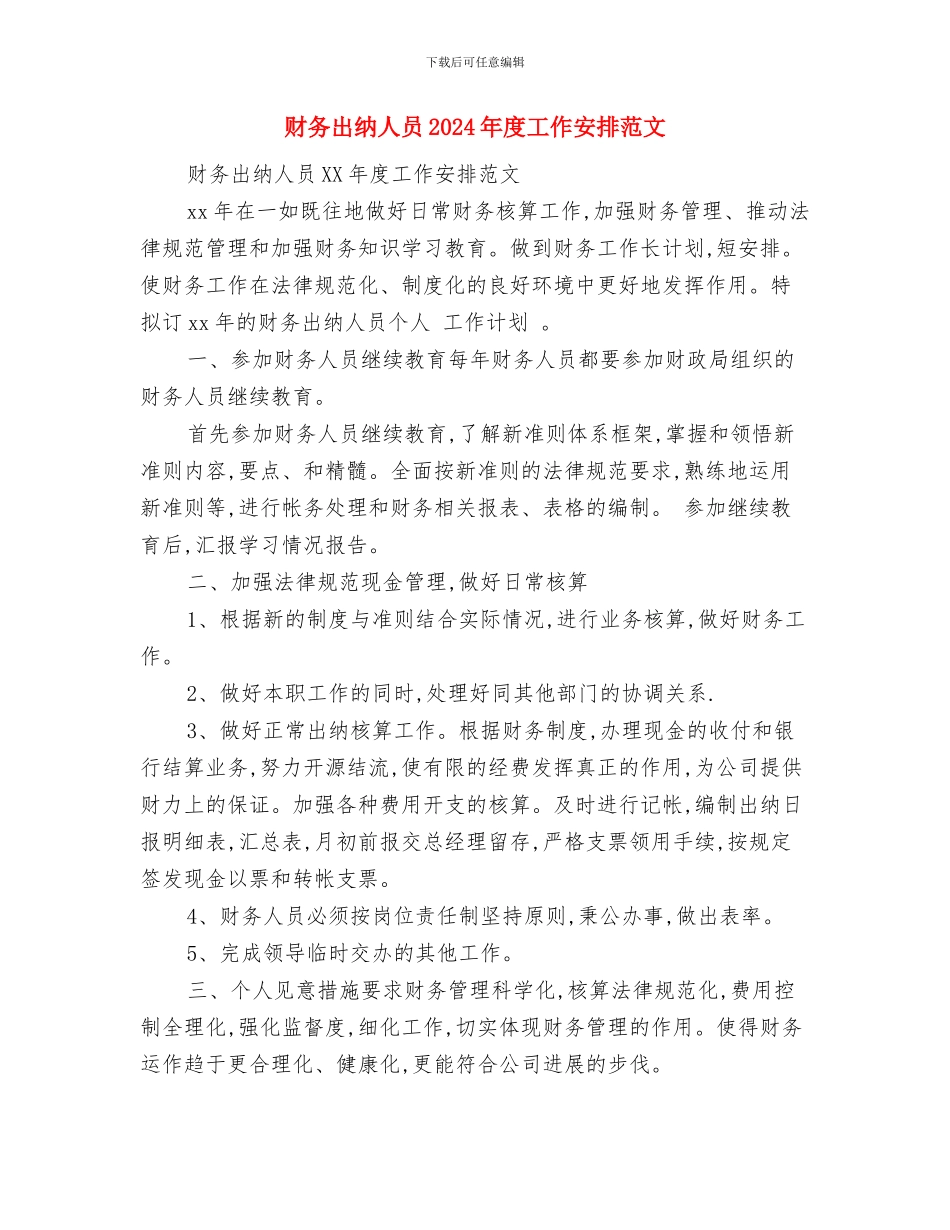 下载后可任意编辑

财务出纳人员2024年度工作安排范文

财务出纳人员XX年度工作安排范文

xx年在一如既往地做好日常财务核算工作,加强财务管理、推动法律规范管理和加强财务知识学习教育。做到财务工作长计划,短安排。使财务工作在法律规范化、制度化的良好环境中更好地发挥作用。特拟订xx年的财务出纳人员个人 工作计划 。

一、参加财务人员继续教育每年财务人员都要参加财政局组织的财务人员继续教育。

首先参加财务人员继续教育,了解新准则体系框架,掌握和领悟新准则内容,要点、和精髓。全面按新准则的法律规范要求,熟练地运用新准则等,进行帐务处理和财务相关报表、表格的编制。 参加继续教育后,汇报学习情况报告。

二、加强法律规范现金管理,做好日常核算

1、根据新的制度与准则结合实际情况,进行业务核算,做好财务工作。

2、做好本职工作的同时,处理好同其他部门的协调关系.

3、做好正常出纳核算工作。根据财务制度,办理现金的收付和银行结算业务,努力开源结流,使有限的经费发挥真正的作用,为公司提供财力上的保证。加强各种费用开支的核算。及时进行记帐,编制出纳日报明细表,汇总表,月初前报交总经理留存,严格支票领用手续,按规定签发现金以票和转帐支票。

4、财务人员必须按岗位责任制坚持原则,秉公办事,做出表率。

5、完成领导临时交办的其他工作。

三、个人见意措施要求财务管理科学化,核算法律规范化,费用控制全理化,强化监督度,细化工作,切实体现财务管理的作用。使得财务运作趋于更合理化、健康化,更能符合公司进展的步伐。